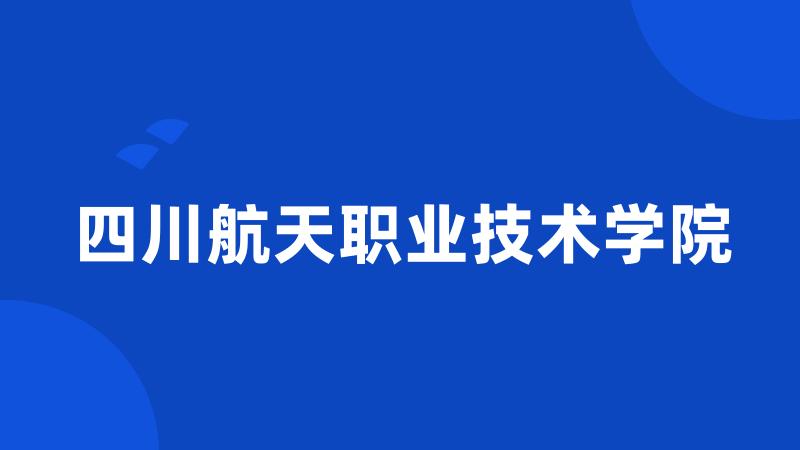 四川航天职业技术学院